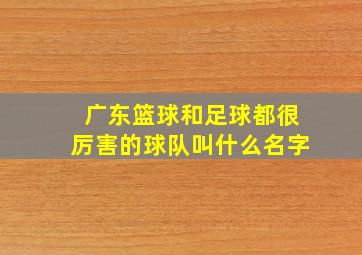 广东篮球和足球都很厉害的球队叫什么名字